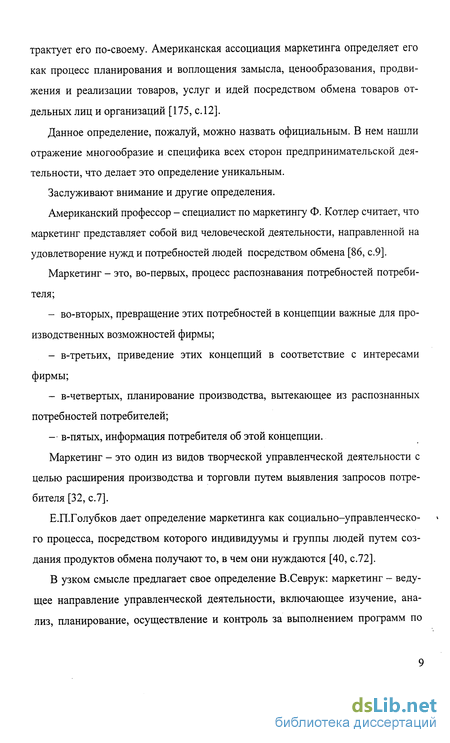 трактует его по-своему. Американская ассоциация маркетинга определяет его как процесс планирования и воплощения замысла, ценообразования, продвижения и реализации товаров, услуг и идей посредством обмена товаров отдельных лиц и организаций [175, с.12].

Данное определение, пожалуй, можно назвать официальным. В нем нашли отражение многообразие и специфика всех сторон предпринимательской деятельности, что делает это определение уникальным.

Заслуживают внимание и другие определения.

Американский профессор – специалист по маркетингу Ф. Котлер считает, что маркетинг представляет собой вид человеческой деятельности, направленной на удовлетворение нужд и потребностей людей посредством обмена [86, с.9].

Маркетинг – это, во-первых, процесс распознавания потребностей потребителя;

– во-вторых, превращение этих потребностей в концепции важные для производственных возможностей фирмы;

– в-третьих, приведение этих концепций в соответствие с интересами фирмы;

– в-четвертых, планирование производства, вытекающее из распознанных потребностей потребителей;

– в-пятых, информация потребителя об этой концепции.

Маркетинг – это один из видов творческой управленческой деятельности с целью расширения производства и торговли путем выявления запросов потребителя [32, с.7].

Е.П.Голубков дает определение маркетинга как социально–управленческого процесса, посредством которого индивидуумы и группы людей путем создания продуктов обмена получают то, в чем они нуждаются [40, с.72].

В узком смысле предлагает свое определение В.Севрук: маркетинг – ведущее направление управленческой деятельности, включающее изучение, анализ, планирование, осуществление и контроль за выполнением программ по

9

dsLib.net
библиотека диссертаций